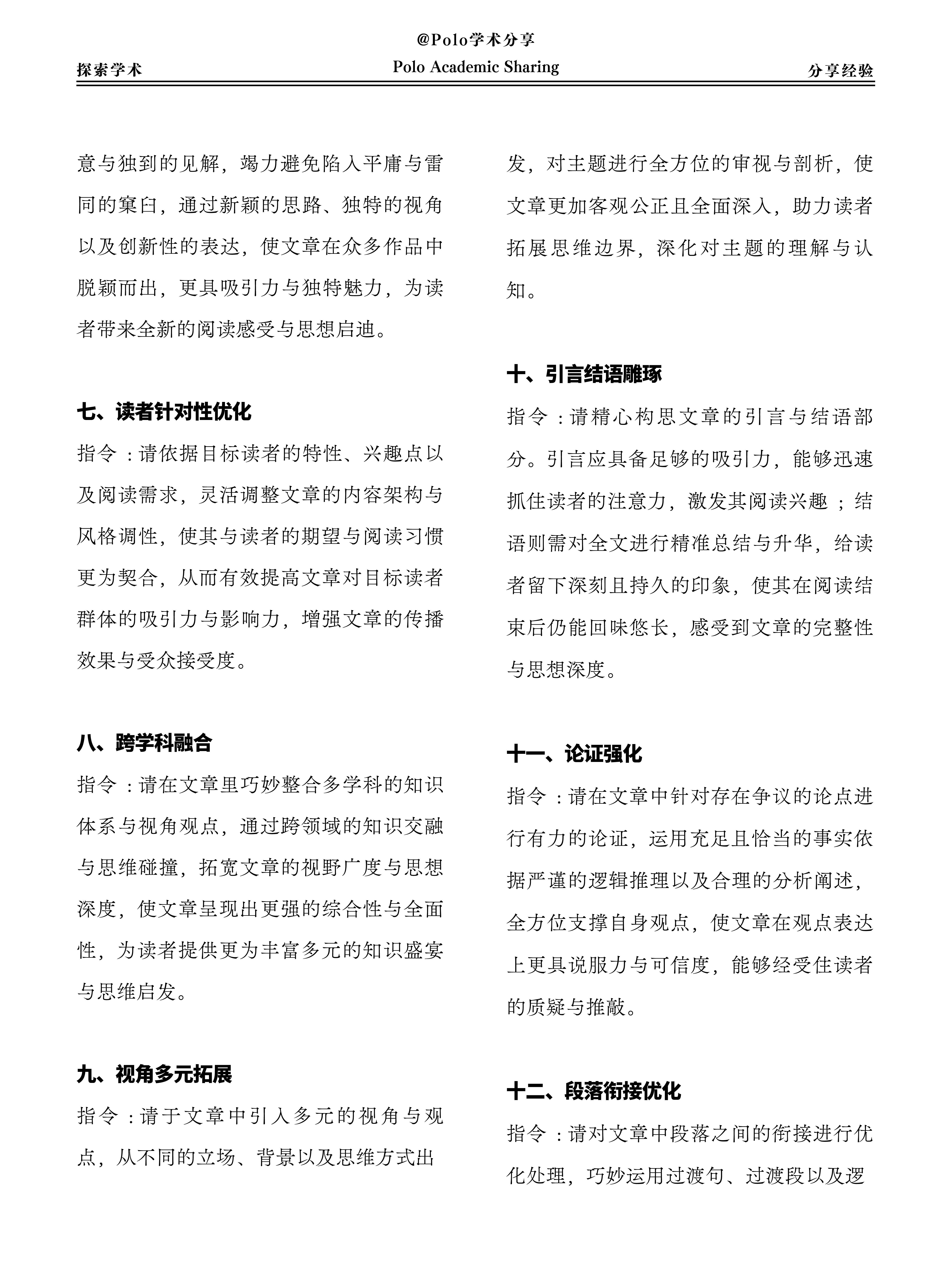 @Polo学术分享

探索学术

Polo Academic Sharing

分享经验

意与独到的见解，竭力避免陷入平庸与雷同的窠臼，通过新颖的思路、独特的视角以及创新性的表达，使文章在众多作品中脱颖而出，更具吸引力与独特魅力，为读者带来全新的阅读感受与思想启迪。

七、读者针对性优化

指令：请依据目标读者的特性、兴趣点以及阅读需求，灵活调整文章的内容架构与风格调性，使其与读者的期望与阅读习惯更为契合，从而有效提高文章对目标读者群体的吸引力与影响力，增强文章的传播效果与受众接受度。

八、跨学科融合

指令：请在文章里巧妙整合多学科的知识体系与视角观点，通过跨领域的知识交融与思维碰撞，拓宽文章的视野广度与思想深度，使文章呈现出更强的综合性与全面性，为读者提供更为丰富多元的知识盛宴与思维启发。

九、视角多元拓展

指令：请于文章中引入多元的视角与观点，从不同的立场、背景以及思维方式出发，对主题进行全方位的审视与剖析，使文章更加客观公正且全面深入，助力读者拓展思维边界，深化对主题的理解与认知。

十、引言结语雕琢

指令：请精心构思文章的引言与结语部分。引言应具备足够的吸引力，能够迅速抓住读者的注意力，激发其阅读兴趣；结语则需对全文进行精准总结与升华，给读者留下深刻且持久的印象，使其在阅读结束后仍能回味悠长，感受到文章的完整性与思想深度。

十一、论证强化

指令：请在文章中针对存在争议的论点进行有力的论证，运用充足且恰当的事实依据严谨的逻辑推理以及合理的分析阐述，全方位支撑自身观点，使文章在观点表达上更具说服力与可信度，能够经受住读者的质疑与推敲。

十二、段落衔接优化

指令：请对文章中段落之间的衔接进行优化处理，巧妙运用过渡句、过渡段以及逻